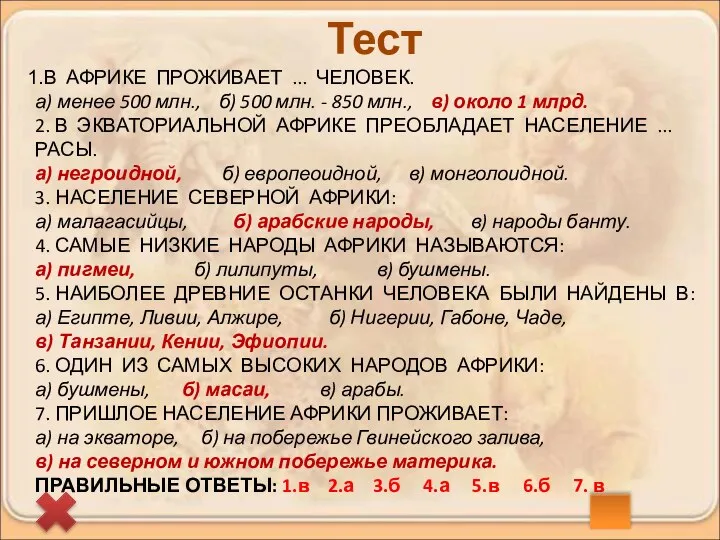 Тест

1.В АФРИКЕ ПРОЖИВАЕТ ... ЧЕЛОВЕК.
а) менее 500 млн., б) 500 млн. - 850 млн., в) около 1 млрд.
2. В ЭКВАТОРИАЛЬНОЙ АФРИКЕ ПРЕОБЛАДАЕТ НАСЕЛЕНИЕ ... РАСЫ.
а) негроидной, б) европеоидной, в) монголоидной.
3. НАСЕЛЕНИЕ СЕВЕРНОЙ АФРИКИ:
а) малагасийцы, б) арабские народы, в) народы банту.
4. САМЫЕ НИЗКИЕ НАРОДЫ АФРИКИ НАЗЫВАЮТСЯ:
а) пигмеи, б) лилипуты, в) бушмены.
5. НАИБОЛЕЕ ДРЕВНИЕ ОСТАНКИ ЧЕЛОВЕКА БЫЛИ НАЙДЕНЫ В:
а) Египте, Ливии, Алжире, б) Нигерии, Габоне, Чаде,
в) Танзании, Кении, Эфиопии.
6. ОДИН ИЗ САМЫХ ВЫСОКИХ НАРОДОВ АФРИКИ:
а) бушмены, б) масаи, в) арабы.
7. ПРИШЛОЕ НАСЕЛЕНИЕ АФРИКИ ПРОЖИВАЕТ:
а) на экваторе, б) на побережье Гвинейского залива,
в) на северном и южном побережье материка.
ПРАВИЛЬНЫЕ ОТВЕТЫ: 1.в 2.а 3.б 4.а 5.в 6.б 7. в